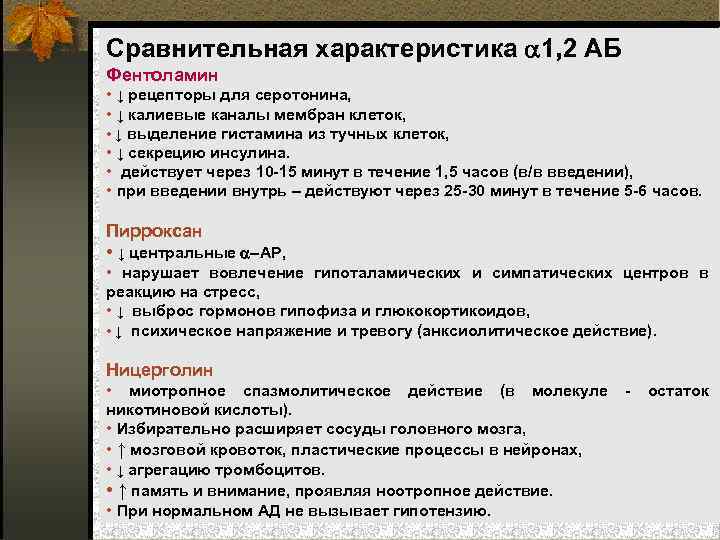 Сравнительная характеристика $\alpha$1,2 АБ

Фентоламин
• ↓ рецепторы для серотонина,
• ↓ калиевые каналы мембран клеток,
• ↓ выделение гистамина из тучных клеток,
• ↓ секрецию инсулина.
• действует через 10-15 минут в течение 1,5 часов (в/в введении),
• при введении внутрь – действуют через 25-30 минут в течение 5-6 часов.

Пирроксан
• ↓ центральные $\alpha$–АР,
• нарушает вовлечение гипоталамических и симпатических центров в реакцию на стресс,
• ↓ выброс гормонов гипофиза и глюкокортикоидов,
• ↓ психическое напряжение и тревогу (анксиолитическое действие).

Ницерголин
• миотропное спазмолитическое действие (в молекуле - остаток никотиновой кислоты).
• Избирательно расширяет сосуды головного мозга,
• ↑ мозговой кровоток, пластические процессы в нейронах,
• ↓ агрегацию тромбоцитов.
• ↑ память и внимание, проявляя ноотропное действие.
• При нормальном АД не вызывает гипотензию.